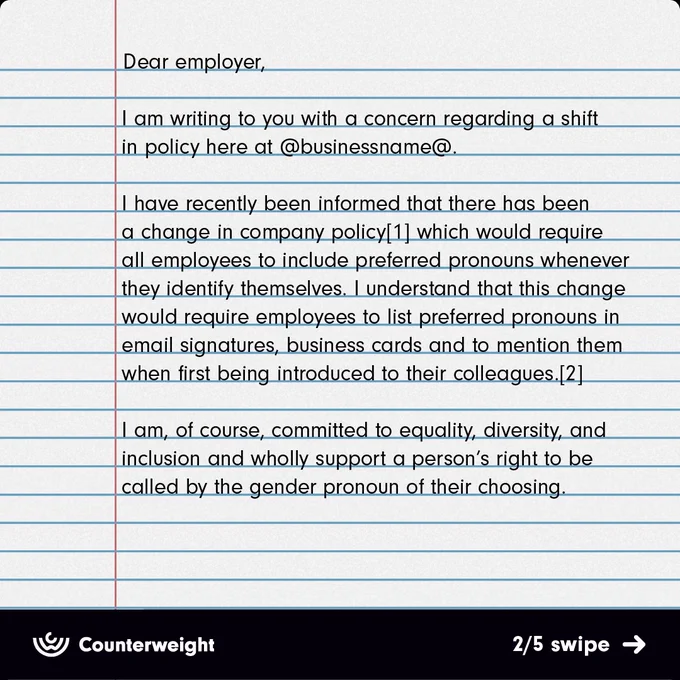 Dear employer,

I am writing to you with a concern regarding a shift in policy here at @businessname@.

I have recently been informed that there has been a change in company policy[1] which would require all employees to include preferred pronouns whenever they identify themselves. I understand that this change would require employees to list preferred pronouns in email signatures, business cards and to mention them when first being introduced to their colleagues.[2]

I am, of course, committed to equality, diversity, and inclusion and wholly support a person's right to be called by the gender pronoun of their choosing.

Counterweight

2/5 swipe →